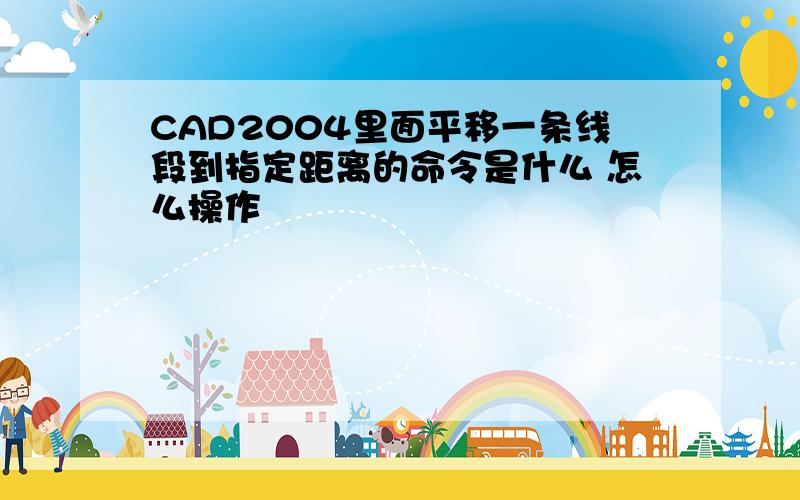 CAD2004里面平移一条线段到指定距离的命令是什么 怎么操作